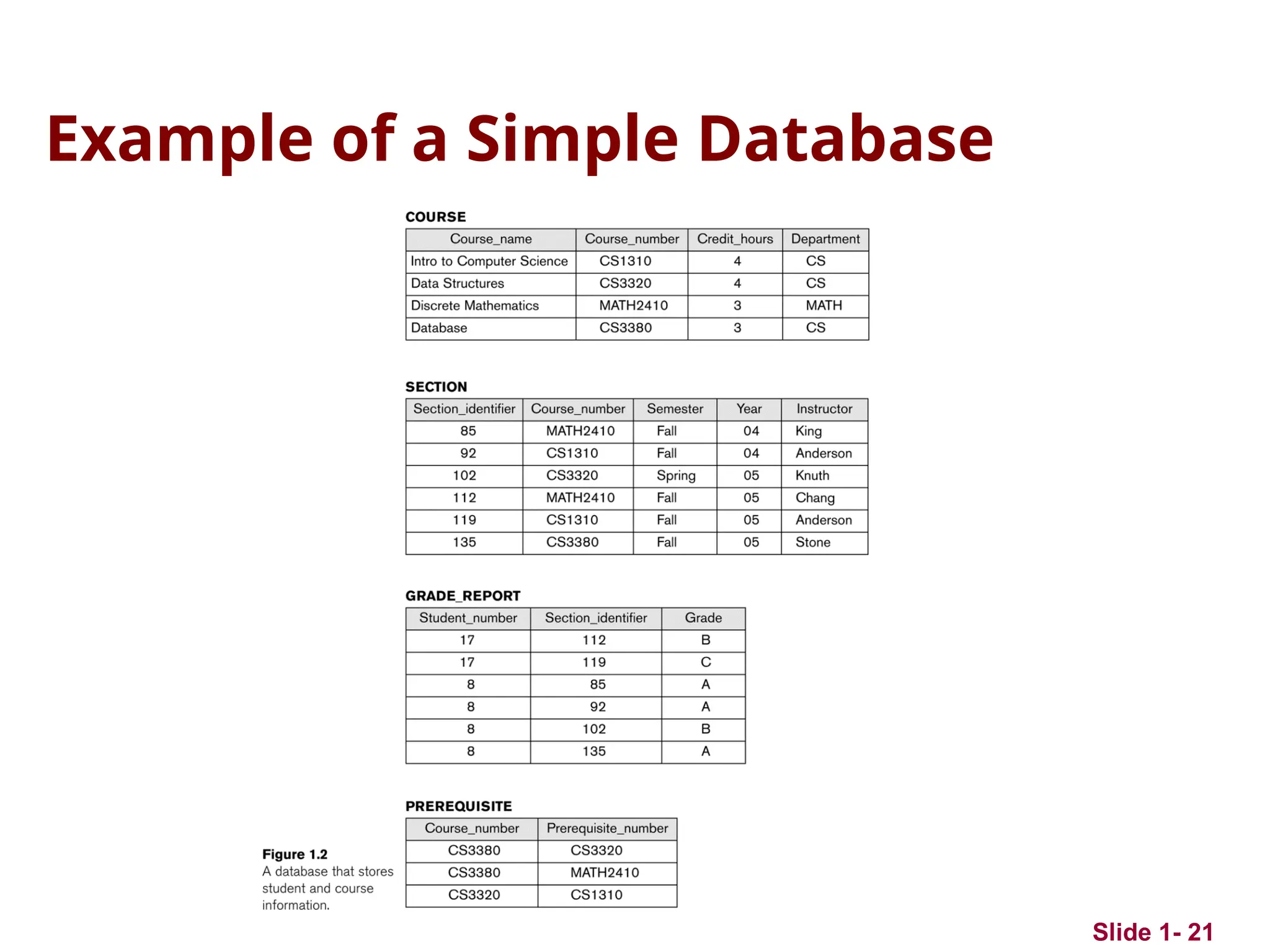 Example of a Simple Database

COURSE

| Course_name | Course_number | Credit_hours | Department |
|---|---|---|---|
| Intro to Computer Science | CS1310 | 4 | CS |
| Data Structures | CS3320 | 4 | CS |
| Discrete Mathematics | MATH2410 | 3 | MATH |
| Database | CS3380 | 3 | CS |

SECTION

| Section_identifier | Course_number | Semester | Year | Instructor |
|---|---|---|---|---|
| 85 | MATH2410 | Fall | 04 | King |
| 92 | CS1310 | Fall | 04 | Anderson |
| 102 | CS3320 | Spring | 05 | Knuth |
| 112 | MATH2410 | Fall | 05 | Chang |
| 119 | CS1310 | Fall | 05 | Anderson |
| 135 | CS3380 | Fall | 05 | Stone |

GRADE_REPORT

| Student_number | Section_identifier | Grade |
|---|---|---|
| 17 | 112 | B |
| 17 | 119 | C |
| 8 | 85 | A |
| 8 | 92 | A |
| 8 | 102 | B |
| 8 | 135 | A |

PREREQUISITE

| Course_number | Prerequisite_number |
|---|---|
| CS3380 | CS3320 |
| CS3380 | MATH2410 |
| CS3320 | CS1310 |

Figure 1.2
A database that stores student and course information.

Slide 1- 21